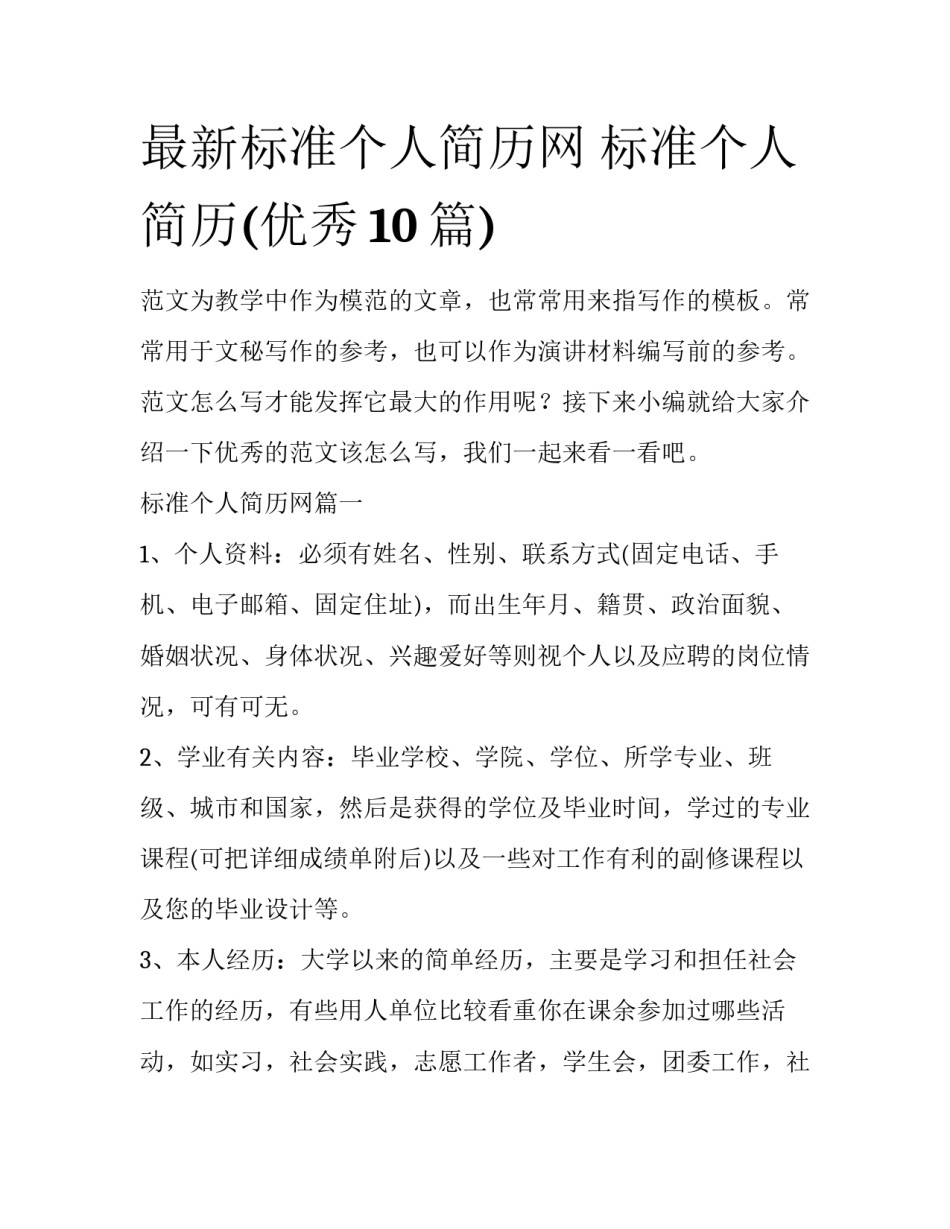 最新标准个人简历网 标准个人简历(优秀10篇)

范文为教学中作为模范的文章，也常常用来指写作的模板。常常用于文秘写作的参考，也可以作为演讲材料编写前的参考。范文怎么写才能发挥它最大的作用呢？接下来小编就给大家介绍一下优秀的范文该怎么写，我们一起来看一看吧。

标准个人简历网篇一

1、个人资料：必须有姓名、性别、联系方式(固定电话、手机、电子邮箱、固定住址)，而出生年月、籍贯、政治面貌、婚姻状况、身体状况、兴趣爱好等则视个人以及应聘的岗位情况，可有可无。

2、学业有关内容：毕业学校、学院、学位、所学专业、班级、城市和国家，然后是获得的学位及毕业时间，学过的专业课程(可把详细成绩单附后)以及一些对工作有利的副修课程以及您的毕业设计等。

3、本人经历：大学以来的简单经历，主要是学习和担任社会工作的经历，有些用人单位比较看重你在课余参加过哪些活动，如实习，社会实践，志愿工作者，学生会，团委工作，社